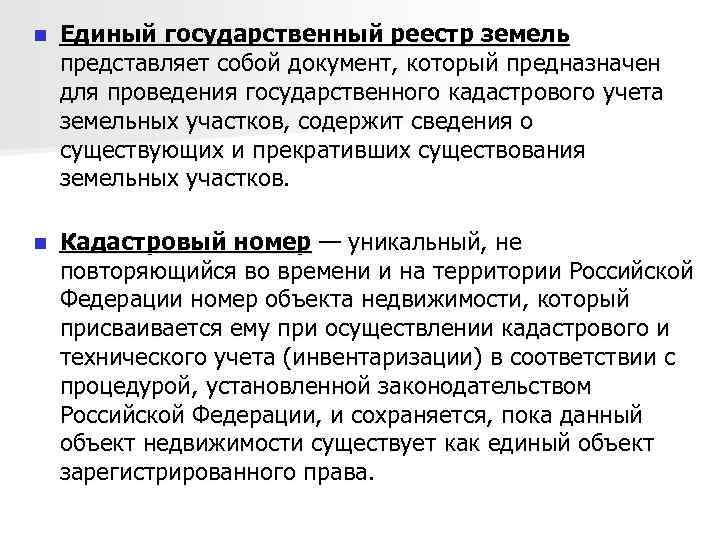 Единый государственный реестр земель представляет собой документ, который предназначен для проведения государственного кадастрового учета земельных участков, содержит сведения о существующих и прекративших существования земельных участков.

Кадастровый номер — уникальный, не повторяющийся во времени и на территории Российской Федерации номер объекта недвижимости, который присваивается ему при осуществлении кадастрового и технического учета (инвентаризации) в соответствии с процедурой, установленной законодательством Российской Федерации, и сохраняется, пока данный объект недвижимости существует как единый объект зарегистрированного права.